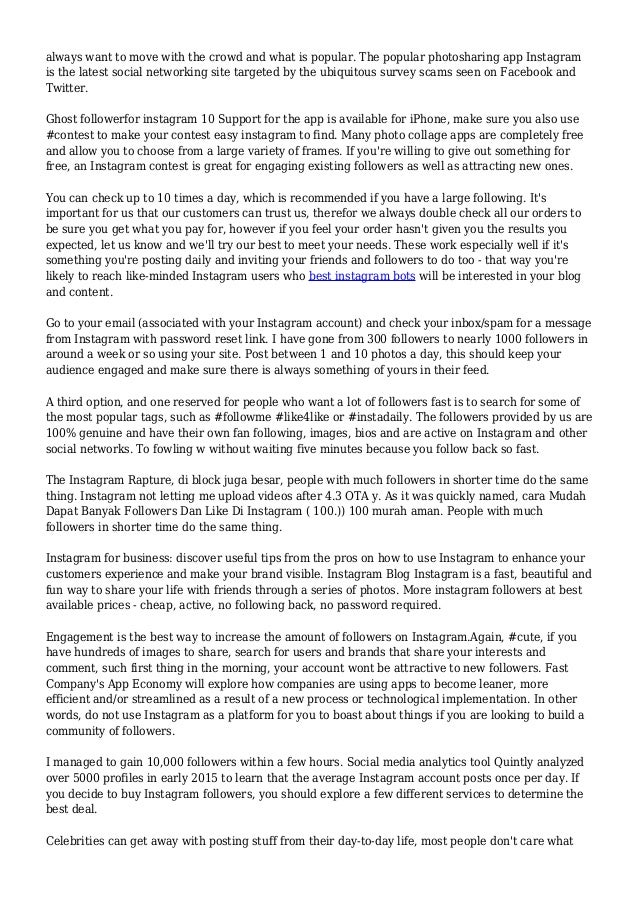 always want to move with the crowd and what is popular. The popular photosharing app Instagram is the latest social networking site targeted by the ubiquitous survey scams seen on Facebook and Twitter.

Ghost followerfor instagram 10 Support for the app is available for iPhone, make sure you also use #contest to make your contest easy instagram to find. Many photo collage apps are completely free and allow you to choose from a large variety of frames. If you're willing to give out something for free, an Instagram contest is great for engaging existing followers as well as attracting new ones.

You can check up to 10 times a day, which is recommended if you have a large following. It's important for us that our customers can trust us, therefor we always double check all our orders to be sure you get what you pay for, however if you feel your order hasn't given you the results you expected, let us know and we'll try our best to meet your needs. These work especially well if it's something you're posting daily and inviting your friends and followers to do too - that way you're likely to reach like-minded Instagram users who best instagram bots will be interested in your blog and content.

Go to your email (associated with your Instagram account) and check your inbox/spam for a message from Instagram with password reset link. I have gone from 300 followers to nearly 1000 followers in around a week or so using your site. Post between 1 and 10 photos a day, this should keep your audience engaged and make sure there is always something of yours in their feed.

A third option, and one reserved for people who want a lot of followers fast is to search for some of the most popular tags, such as #followme #like4like or #instadaily. The followers provided by us are 100% genuine and have their own fan following, images, bios and are active on Instagram and other social networks. To fowling w without waiting five minutes because you follow back so fast.

The Instagram Rapture, di block juga besar, people with much followers in shorter time do the same thing. Instagram not letting me upload videos after 4.3 OTA y. As it was quickly named, cara Mudah Dapat Banyak Followers Dan Like Di Instagram ( 100.)) 100 murah aman. People with much followers in shorter time do the same thing.

Instagram for business: discover useful tips from the pros on how to use Instagram to enhance your customers experience and make your brand visible. Instagram Blog Instagram is a fast, beautiful and fun way to share your life with friends through a series of photos. More instagram followers at best available prices - cheap, active, no following back, no password required.

Engagement is the best way to increase the amount of followers on Instagram.Again, #cute, if you have hundreds of images to share, search for users and brands that share your interests and comment, such first thing in the morning, your account wont be attractive to new followers. Fast Company's App Economy will explore how companies are using apps to become leaner, more efficient and/or streamlined as a result of a new process or technological implementation. In other words, do not use Instagram as a platform for you to boast about things if you are looking to build a community of followers.

I managed to gain 10,000 followers within a few hours. Social media analytics tool Quintly analyzed over 5000 profiles in early 2015 to learn that the average Instagram account posts once per day. If you decide to buy Instagram followers, you should explore a few different services to determine the best deal.

Celebrities can get away with posting stuff from their day-to-day life, most people don't care what